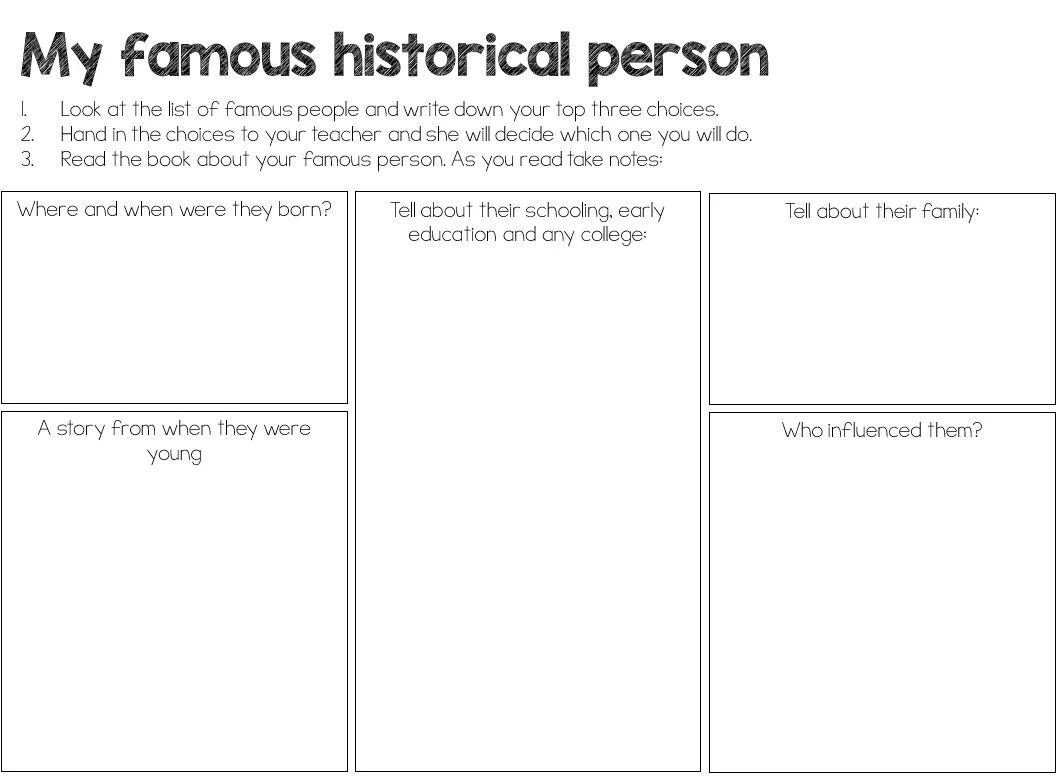 My famous historical person

1. Look at the list of famous people and write down your top three choices.
2. Hand in the choices to your teacher and she will decide which one you will do.
3. Read the book about your famous person. As you read take notes:

Where and when were they born?

A story from when they were young

Tell about their schooling, early education and any college:

Tell about their family:

Who influenced them?